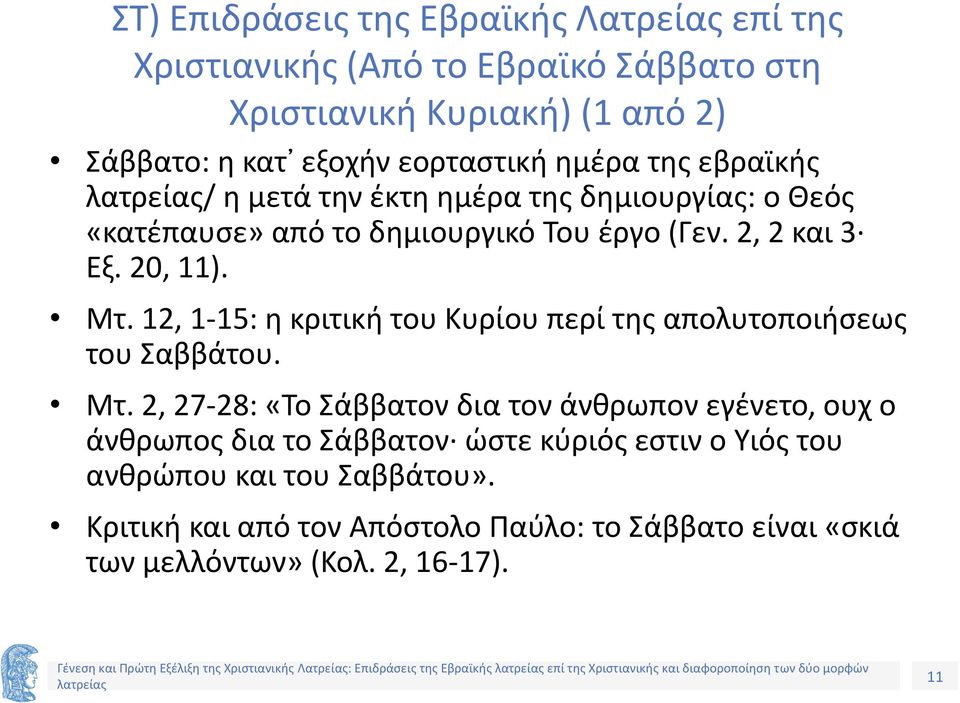 ΣΤ) Επιδράσεις της Εβραϊκής Λατρείας επί της Χριστιανικής (Από το Εβραϊκό Σάββατο στη Χριστιανική Κυριακή) (1 από 2)

• Σάββατο: η κατ᾽ εξοχήν εορταστική ημέρα της εβραϊκής λατρείας/ η μετά την έκτη ημέρα της δημιουργίας: ο Θεός «κατέπαυσε» από το δημιουργικό Του έργο (Γεν. 2, 2 και 3· Εξ. 20, 11).

• Μτ. 12, 1-15: η κριτική του Κυρίου περί της απολυτοποιήσεως του Σαββάτου.

• Μτ. 2, 27-28: «Το Σάββατον δια τον άνθρωπον εγένετο, ουχ ο άνθρωπος δια το Σάββατον· ώστε κύριός εστιν ο Υιός του ανθρώπου και του Σαββάτου».

• Κριτική και από τον Απόστολο Παύλο: το Σάββατο είναι «σκιά των μελλόντων» (Κολ. 2, 16-17).

Γένεση και Πρώτη Εξέλιξη της Χριστιανικής Λατρείας: Επιδράσεις της Εβραϊκής λατρείας επί της Χριστιανικής και διαφοροποίηση των δύο μορφών λατρείας

11